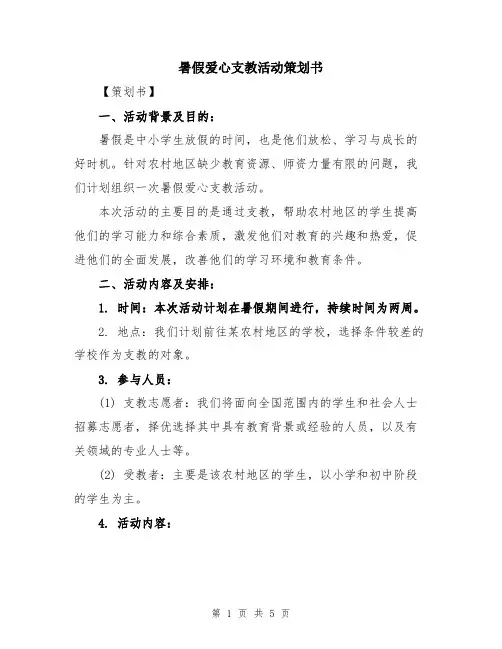 暑假爱心支教活动策划书

【策划书】

一、活动背景及目的：

暑假是中小学生放假的时间，也是他们放松、学习与成长的好时机。针对农村地区缺少教育资源、师资力量有限的问题，我们计划组织一次暑假爱心支教活动。

本次活动的主要目的是通过支教，帮助农村地区的学生提高他们的学习能力和综合素质，激发他们对教育的兴趣和热爱，促进他们的全面发展，改善他们的学习环境和教育条件。

二、活动内容及安排：

1. 时间：本次活动计划在暑假期间进行，持续时间为两周。

2. 地点：我们计划前往某农村地区的学校，选择条件较差的学校作为支教的对象。

3. 参与人员：

(1) 支教志愿者：我们将面向全国范围内的学生和社会人士招募志愿者，择优选择其中具有教育背景或经验的人员，以及有关领域的专业人士等。

(2) 受教者：主要是该农村地区的学生，以小学和初中阶段的学生为主。

4. 活动内容：

第 1 页 共 5 页